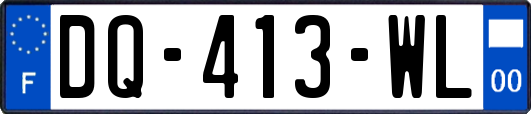 F
DQ-413-WL
00